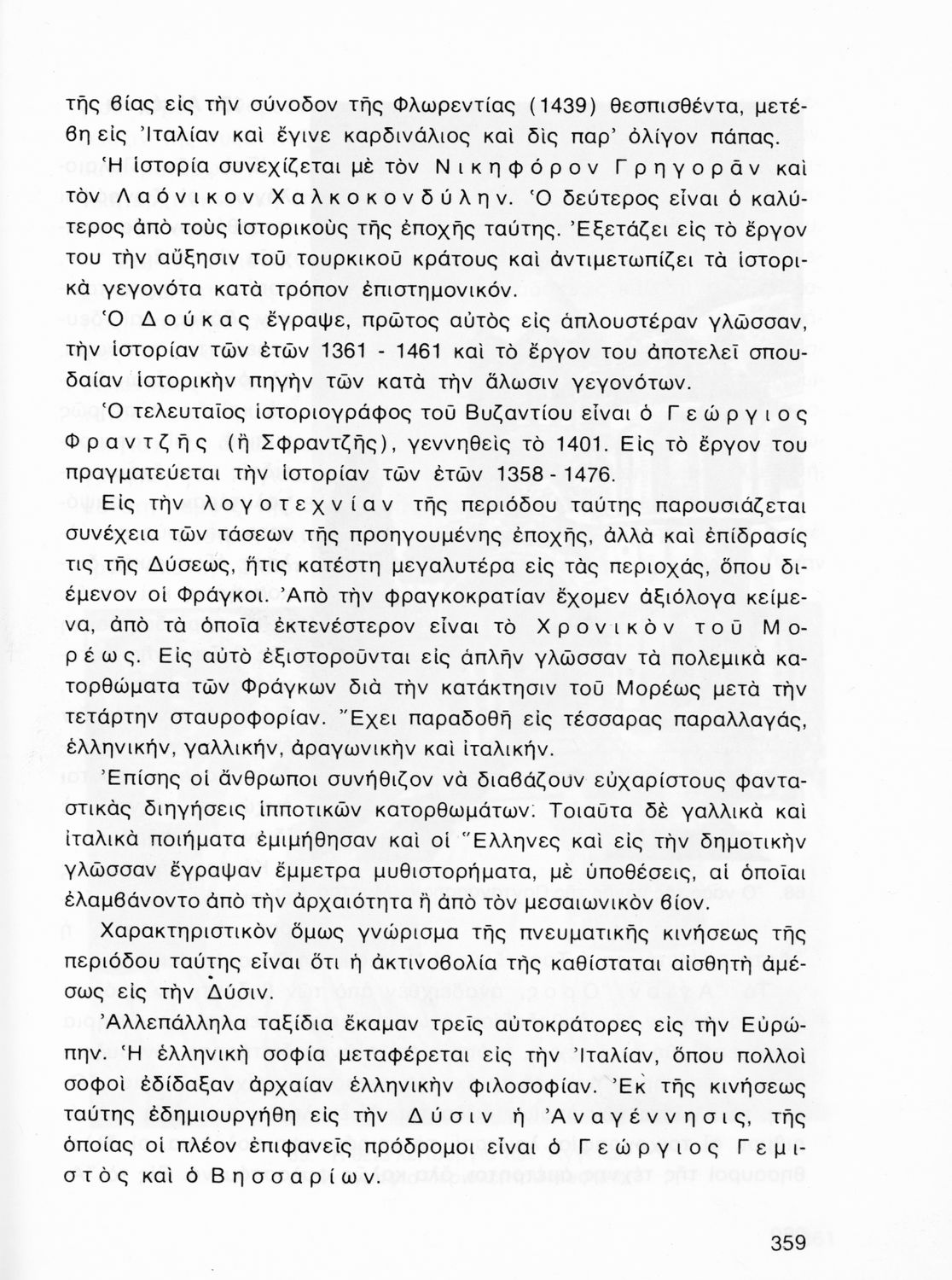 τῆς βίας εἰς τὴν σύνοδον τῆς Φλωρεντίας (1439) θεσπισθέντα, μετέβη εἰς Ἰταλίαν καὶ ἔγινε καρδινάλιος καὶ δὶς παρ' ὀλίγον πάπας.

Ἡ ἱστορία συνεχίζεται μὲ τὸν Νικηφόρον Γρηγορᾶν καὶ τὸν Λαόνικον Χαλκοκονδύλην. Ὁ δεύτερος εἶναι ὁ καλύτερος ἀπὸ τοὺς ἱστορικοὺς τῆς ἐποχῆς ταύτης. Ἐξετάζει εἰς τὸ ἔργον του τὴν αὔξησιν τοῦ τουρκικοῦ κράτους καὶ ἀντιμετωπίζει τὰ ἱστορικὰ γεγονότα κατὰ τρόπον ἐπιστημονικόν.

Ὁ Δούκας ἔγραψε, πρῶτος αὐτὸς εἰς ἁπλουστέραν γλῶσσαν, τὴν ἱστορίαν τῶν ἐτῶν 1361 - 1461 καὶ τὸ ἔργον του ἀποτελεῖ σπουδαίαν ἱστορικὴν πηγὴν τῶν κατὰ τὴν ἅλωσιν γεγονότων.

Ὁ τελευταῖος ἱστοριογράφος τοῦ Βυζαντίου εἶναι ὁ Γεώργιος Φραντζῆς (ἢ Σφραντζῆς), γεννηθεὶς τὸ 1401. Εἰς τὸ ἔργον του πραγματεύεται τὴν ἱστορίαν τῶν ἐτῶν 1358 - 1476.

Εἰς τὴν λογοτεχνίαν τῆς περιόδου ταύτης παρουσιάζεται συνέχεια τῶν τάσεων τῆς προηγουμένης ἐποχῆς, ἀλλὰ καὶ ἐπίδρασίς τις τῆς Δύσεως, ἥτις κατέστη μεγαλυτέρα εἰς τὰς περιοχάς, ὅπου διέμενον οἱ Φράγκοι. Ἀπὸ τὴν φραγκοκρατίαν ἔχομεν ἀξιόλογα κείμενα, ἀπὸ τὰ ὁποῖα ἐκτενέστερον εἶναι τὸ Χρονικὸν τοῦ Μορέως. Εἰς αὐτὸ ἐξιστοροῦνται εἰς ἁπλῆν γλῶσσαν τὰ πολεμικὰ κατορθώματα τῶν Φράγκων διὰ τὴν κατάκτησιν τοῦ Μορέως μετὰ τὴν τετάρτην σταυροφορίαν. Ἔχει παραδοθῆ εἰς τέσσαρας παραλλαγάς, ἑλληνικήν, γαλλικήν, ἀραγωνικὴν καὶ ἰταλικήν.

Ἐπίσης οἱ ἄνθρωποι συνήθιζον νὰ διαβάζουν εὐχαρίστους φανταστικὰς διηγήσεις ἱπποτικῶν κατορθωμάτων. Τοιαῦτα δὲ γαλλικὰ καὶ ἰταλικὰ ποιήματα ἐμιμήθησαν καὶ οἱ Ἕλληνες καὶ εἰς τὴν δημοτικὴν γλῶσσαν ἔγραψαν ἔμμετρα μυθιστορήματα, μὲ ὑποθέσεις, αἱ ὁποῖαι ἐλαμβάνοντο ἀπὸ τὴν ἀρχαιότητα ἢ ἀπὸ τὸν μεσαιωνικὸν βίον.

Χαρακτηριστικὸν ὅμως γνώρισμα τῆς πνευματικῆς κινήσεως τῆς περιόδου ταύτης εἶναι ὅτι ἡ ἀκτινοβολία τῆς καθίσταται αἰσθητὴ ἀμέσως εἰς τὴν Δύσιν.

Ἀλλεπάλληλα ταξίδια ἔκαμαν τρεῖς αὐτοκράτορες εἰς τὴν Εὐρώπην. Ἡ ἑλληνικὴ σοφία μεταφέρεται εἰς τὴν Ἰταλίαν, ὅπου πολλοὶ σοφοὶ ἐδίδαξαν ἀρχαίαν ἑλληνικὴν φιλοσοφίαν. Ἐκ τῆς κινήσεως ταύτης ἐδημιουργήθη εἰς τὴν Δύσιν ἡ Ἀναγέννησις, τῆς ὁποίας οἱ πλέον ἐπιφανεῖς πρόδρομοι εἶναι ὁ Γεώργιος Γεμιστὸς καὶ ὁ Βησσαρίων.

359